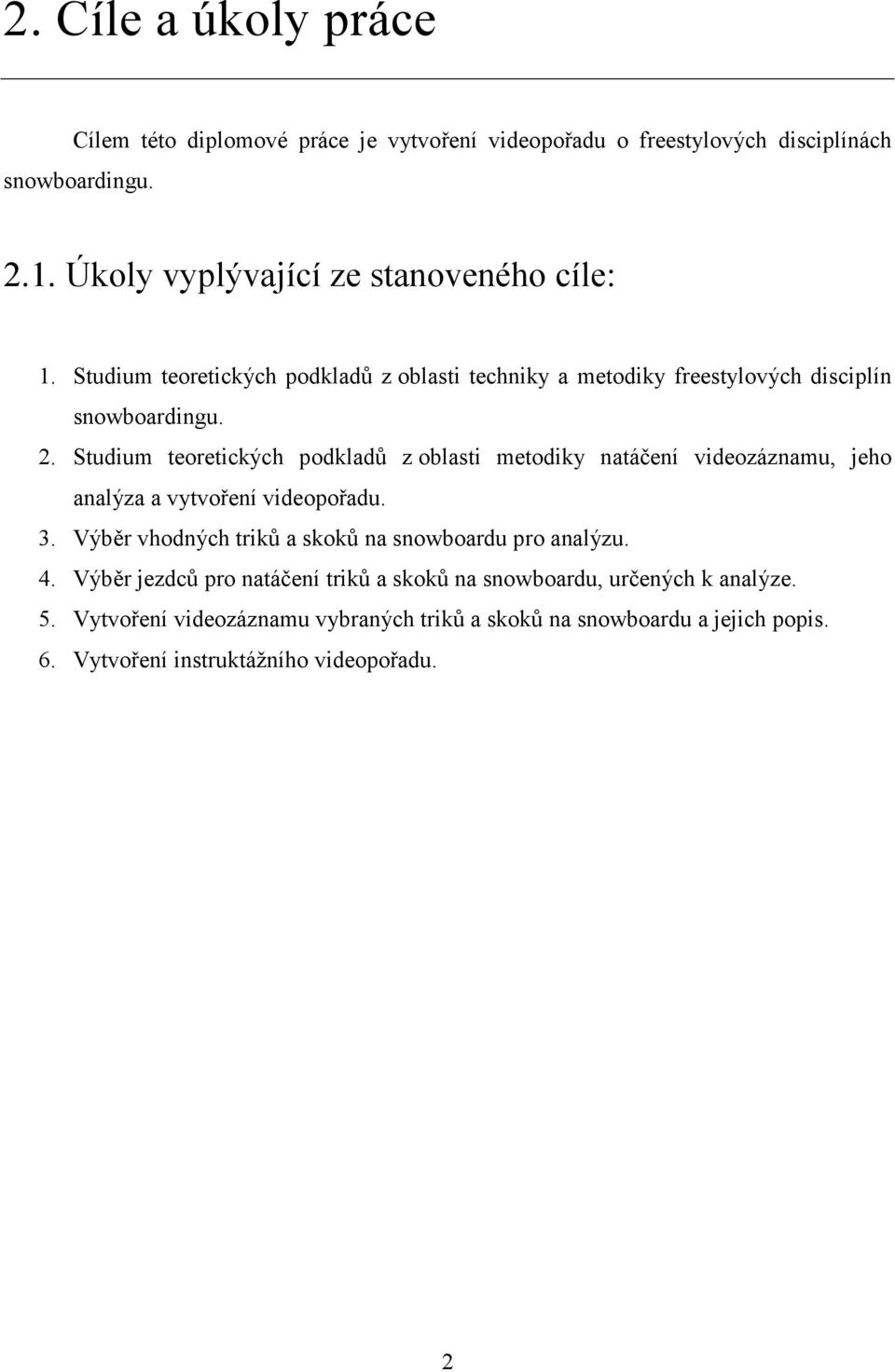 2. Cíle a úkoly práce

Cílem této diplomové práce je vytvoření videopořadu o freestylových disciplínách snowboardingu.

2.1. Úkoly vyplývající ze stanoveného cíle:

1. Studium teoretických podkladů z oblasti techniky a metodiky freestylových disciplín snowboardingu.
2. Studium teoretických podkladů z oblasti metodiky natáčení videozáznamu, jeho analýza a vytvoření videopořadu.
3. Výběr vhodných triků a skoků na snowboardu pro analýzu.
4. Výběr jezdců pro natáčení triků a skoků na snowboardu, určených k analýze.
5. Vytvoření videozáznamu vybraných triků a skoků na snowboardu a jejich popis.
6. Vytvoření instruktážního videopořadu.

2